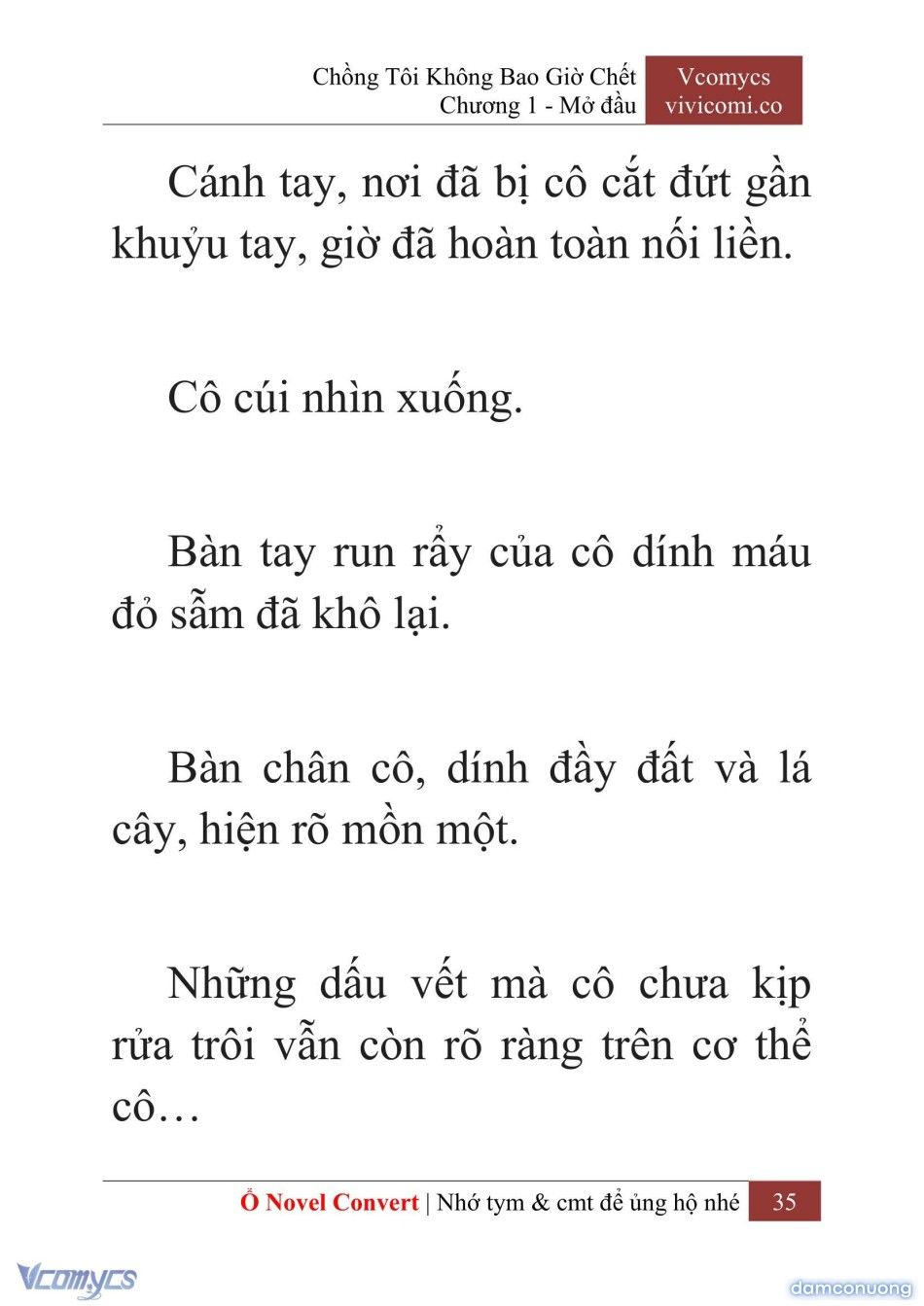 Chồng Tôi Không Bao Giờ Chết
Chương 1 - Mở đầu

Vcomycs
vivicomi.co

Cánh tay, nơi đã bị cô cắt đứt gần khuỷu tay, giờ đã hoàn toàn nối liền.

Cô cúi nhìn xuống.

Bàn tay run rẩy của cô dính máu đỏ sẫm đã khô lại.

Bàn chân cô, dính đầy đất và lá cây, hiện rõ mồn một.

Những dấu vết mà cô chưa kịp rửa trôi vẫn còn rõ ràng trên cơ thể cô…

Ổ Novel Convert | Nhớ tym & cmt để ủng hộ nhé 35

Vcomycs

damconuong